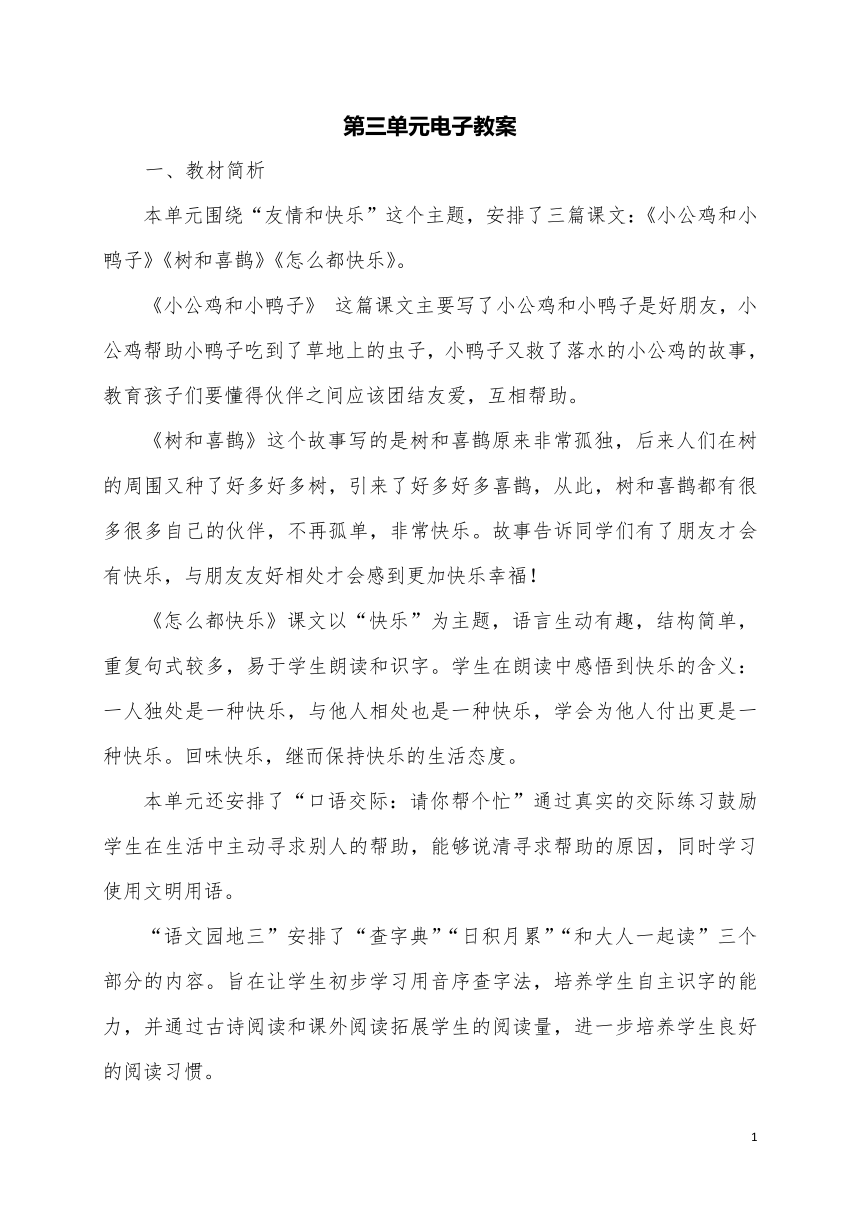 第三单元电子教案

一、教材简析

本单元围绕“友情和快乐”这个主题，安排了三篇课文：《小公鸡和小鸭子》《树和喜鹊》《怎么都快乐》。

《小公鸡和小鸭子》 这篇课文主要写了小公鸡和小鸭子是好朋友，小公鸡帮助小鸭子吃到了草地上的虫子，小鸭子又救了落水的小公鸡的故事，教育孩子们要懂得伙伴之间应该团结友爱，互相帮助。

《树和喜鹊》这个故事写的是树和喜鹊原来非常孤独，后来人们在树的周围又种了好多好多树，引来了好多好多喜鹊，从此，树和喜鹊都有很多很多自己的伙伴，不再孤单，非常快乐。故事告诉同学们有了朋友才会有快乐，与朋友友好相处才会感到更加快乐幸福！

《怎么都快乐》课文以“快乐”为主题，语言生动有趣，结构简单，重复句式较多，易于学生朗读和识字。学生在朗读中感悟到快乐的含义：一人独处是一种快乐，与他人相处也是一种快乐，学会为他人付出更是一种快乐。回味快乐，继而保持快乐的生活态度。

本单元还安排了“口语交际：请你帮个忙”通过真实的交际练习鼓励学生在生活中主动寻求别人的帮助，能够说清寻求帮助的原因，同时学习使用文明用语。

“语文园地三”安排了“查字典”“日积月累”“和大人一起读”三个部分的内容。旨在让学生初步学习用音序查字法，培养学生自主识字的能力，并通过古诗阅读和课外阅读拓展学生的阅读量，进一步培养学生良好的阅读习惯。

1